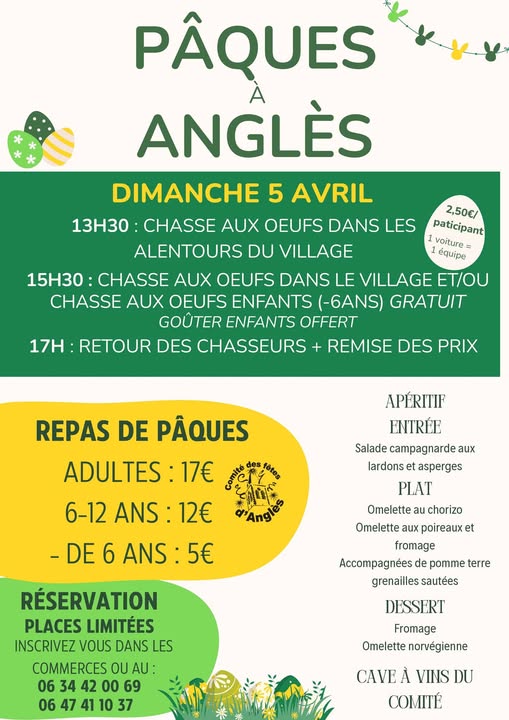 PÂQUES
À
ANGLÈS

DIMANCHE 5 AVRIL

13H30 : CHASSE AUX OEUFS DANS LES ALENTOURS DU VILLAGE

2,50€/ paticipant
1 voiture = 1 équipe

15H30 : CHASSE AUX OEUFS DANS LE VILLAGE ET/OU CHASSE AUX OEUFS ENFANTS (-6ANS) GRATUIT
GOÛTER ENFANTS OFFERT

17H : RETOUR DES CHASSEURS + REMISE DES PRIX

REPAS DE PÂQUES
ADULTES : 17€
6-12 ANS : 12€
- DE 6 ANS : 5€

Comité des fêtes d'Anglès

RÉSERVATION
PLACES LIMITÉES
INSCRIVEZ VOUS DANS LES COMMERCES OU AU :
06 34 42 00 69
06 47 41 10 37

APÉRITIF
ENTRÉE
Salade campagnarde aux lardons et asperges
PLAT
Omelette au chorizo
Omelette aux poireaux et fromage
Accompagnées de pomme terre grenailles sautées
DESSERT
Fromage
Omelette norvégienne
CAVE À VINS DU COMITÉ